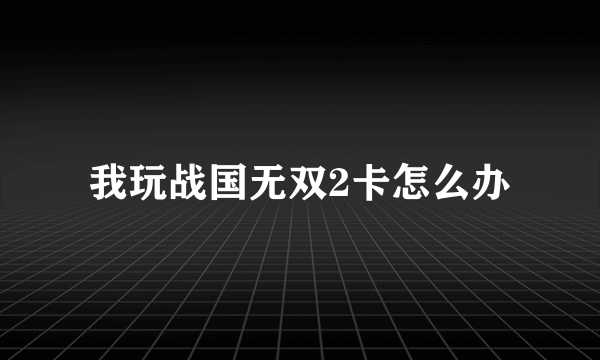 我玩战国无双2卡怎么办